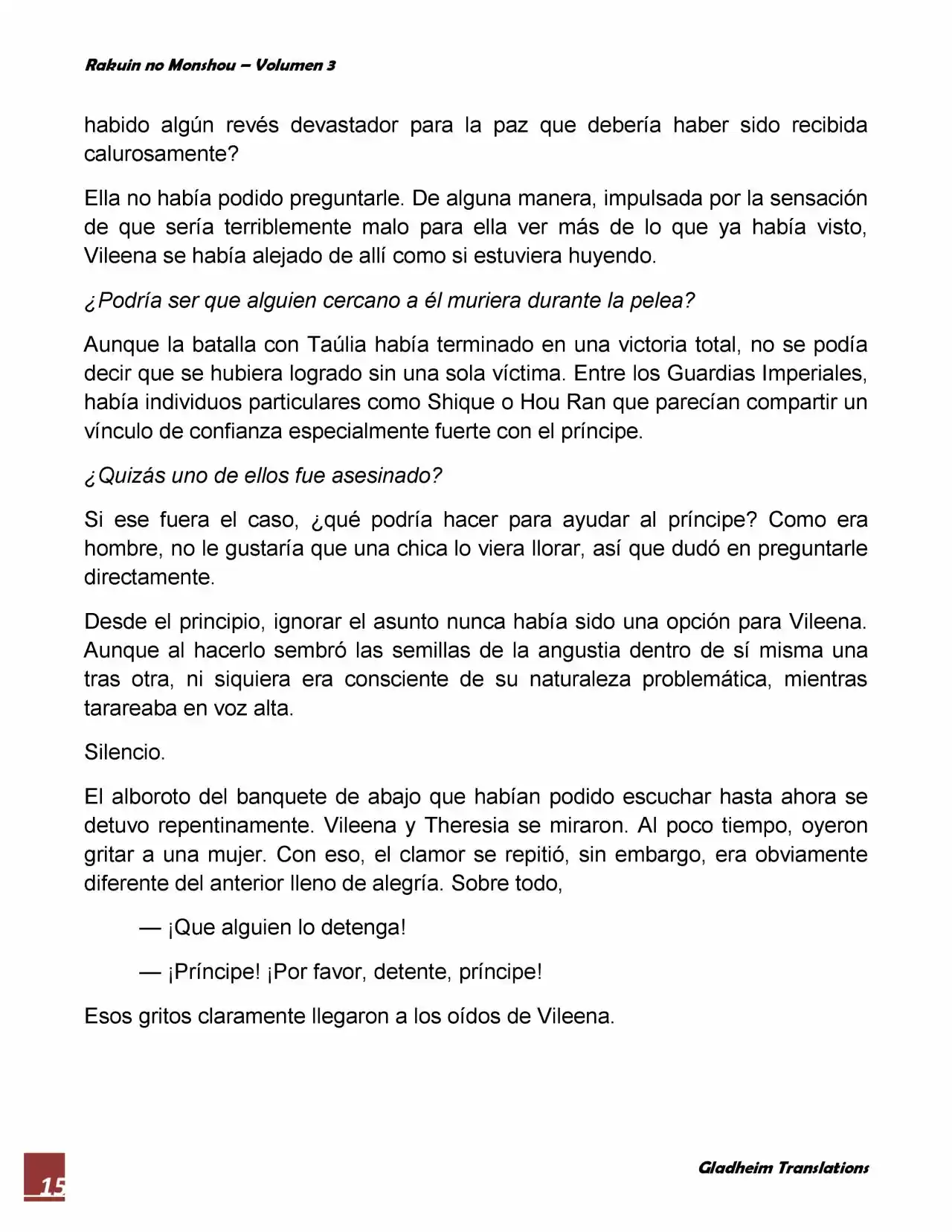 Rakuin no Monshou – Volumen 3

habido algún revés devastador para la paz que debería haber sido recibida calurosamente?

Ella no había podido preguntarle. De alguna manera, impulsada por la sensación de que sería terriblemente malo para ella ver más de lo que ya había visto, Vileena se había alejado de allí como si estuviera huyendo.

¿Podría ser que alguien cercano a él muriera durante la pelea?

Aunque la batalla con Taúlia había terminado en una victoria total, no se podía decir que se hubiera logrado sin una sola víctima. Entre los Guardias Imperiales, había individuos particulares como Shique o Hou Ran que parecían compartir un vínculo de confianza especialmente fuerte con el príncipe.

¿Quizás uno de ellos fue asesinado?

Si ese fuera el caso, ¿qué podría hacer para ayudar al príncipe? Como era hombre, no le gustaría que una chica lo viera llorar, así que dudó en preguntarle directamente.

Desde el principio, ignorar el asunto nunca había sido una opción para Vileena. Aunque al hacerlo sembró las semillas de la angustia dentro de sí misma una tras otra, ni siquiera era consciente de su naturaleza problemática, mientras tarareaba en voz alta.

Silencio.

El alboroto del banquete de abajo que habían podido escuchar hasta ahora se detuvo repentinamente. Vileena y Theresia se miraron. Al poco tiempo, oyeron gritar a una mujer. Con eso, el clamor se repitió, sin embargo, era obviamente diferente del anterior lleno de alegría. Sobre todo,

— ¡Que alguien lo detenga!

— ¡Príncipe! ¡Por favor, detente, príncipe!

Esos gritos claramente llegaron a los oídos de Vileena.

15

Gladheim Translations